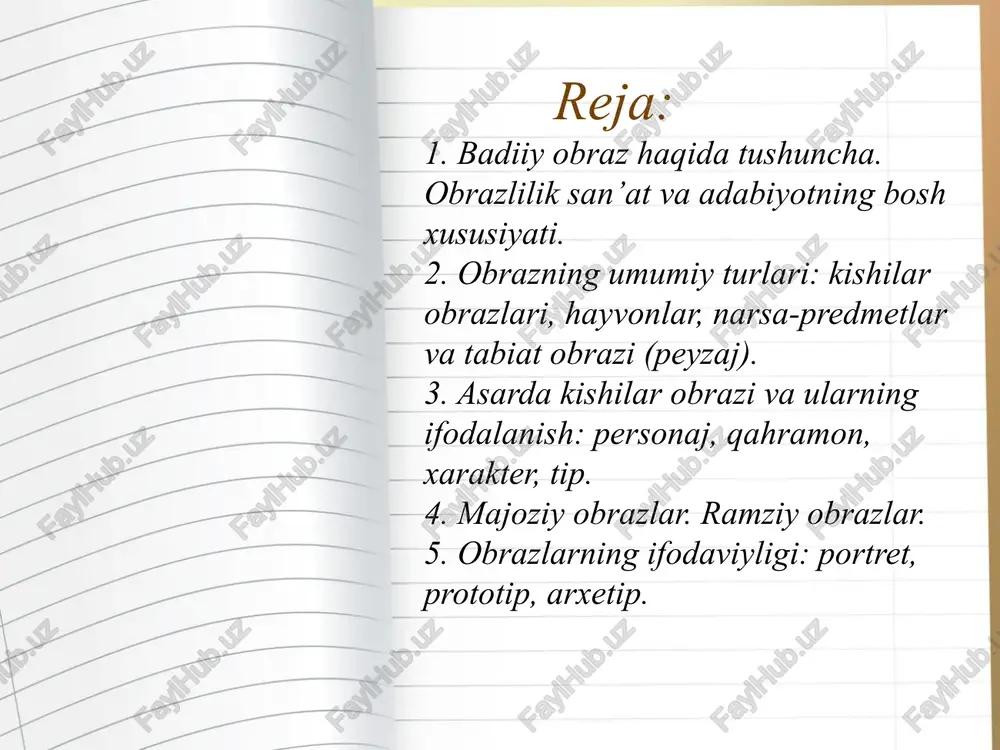 Reja:

1. Badiiy obraz haqida tushuncha. Obrazlilik san’at va adabiyotning bosh xususiyati.
2. Obrazning umumiy turlari: kishilar obrazlari, hayvonlar, narsa-predmetlar va tabiat obrazi (peyzaj).
3. Asarda kishilar obrazi va ularning ifodalanish: personaj, qahramon, xarakter, tip.
4. Majoziy obrazlar. Ramziy obrazlar.
5. Obrazlarning ifodaviyligi: portret, prototip, arxetip.

FaylHub.uz